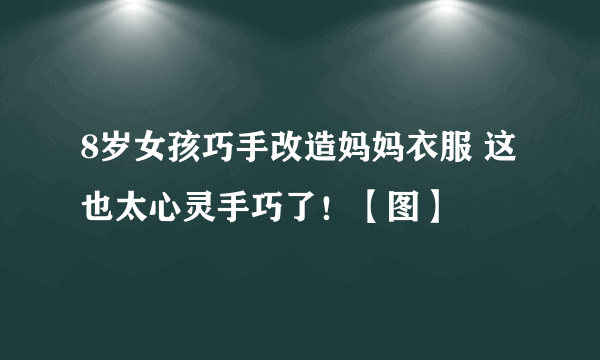 8岁女孩巧手改造妈妈衣服 这也太心灵手巧了！【图】